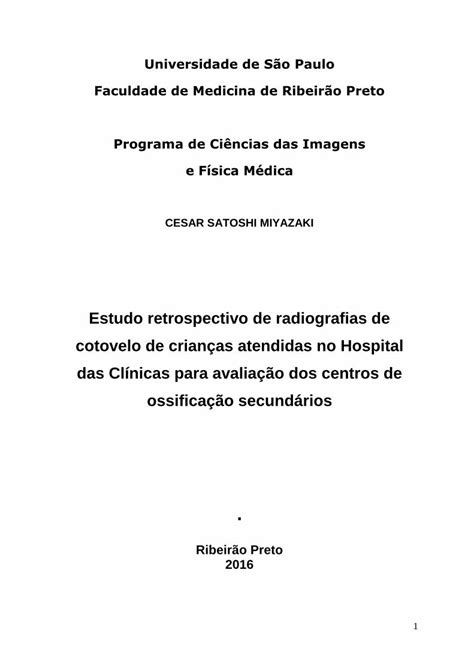 Universidade de São Paulo
Faculdade de Medicina de Ribeirão Preto

Programa de Ciências das Imagens
e Física Médica

CESAR SATOSHI MIYAZAKI

Estudo retrospectivo de radiografias de cotovelo de crianças atendidas no Hospital das Clínicas para avaliação dos centros de ossificação secundários

.

Ribeirão Preto
2016

1